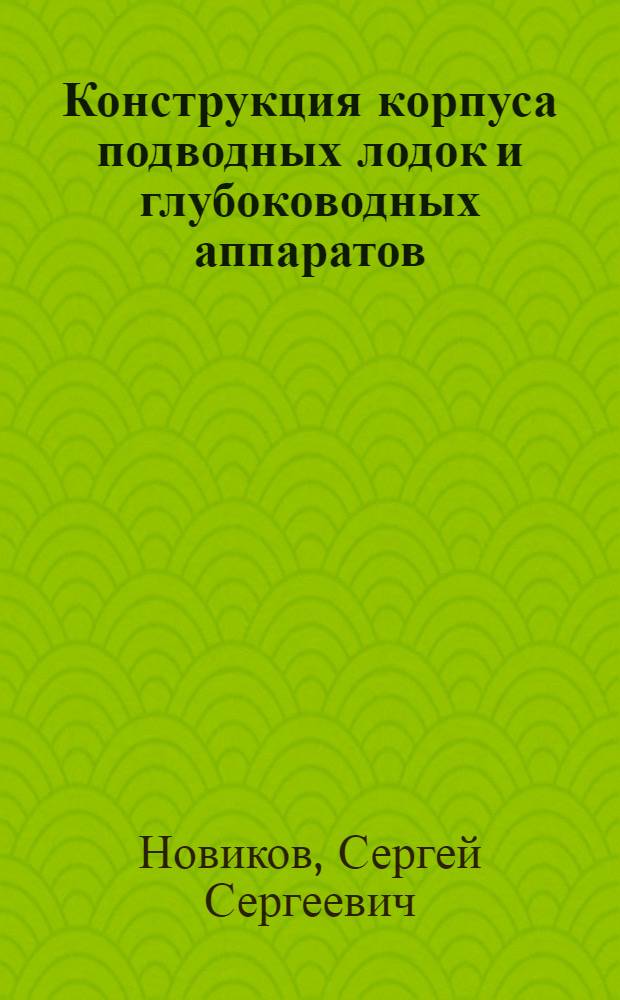 Конструкция корпуса подводных лодок и глубоководных аппаратов

Новиков, Сергей Сергеевич